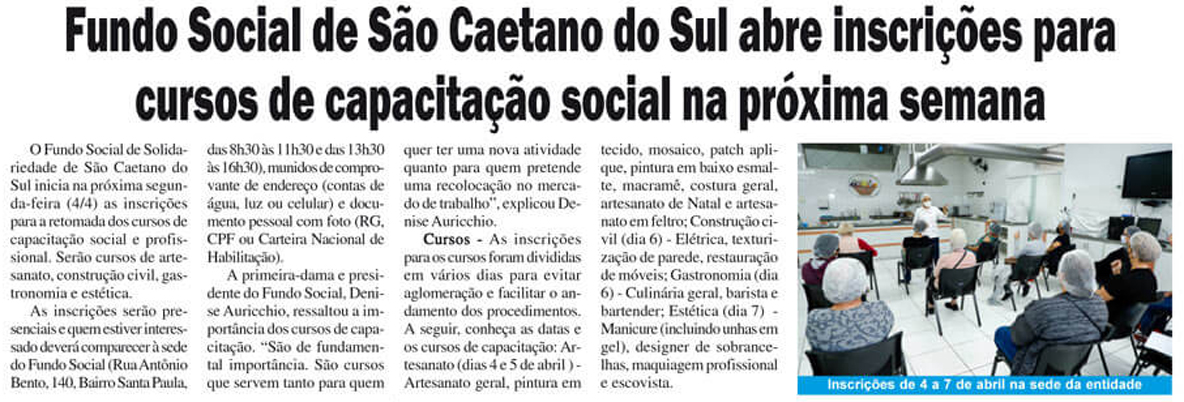 Fundo Social de São Caetano do Sul abre inscrições para cursos de capacitação social na próxima semana

O Fundo Social de Solidariedade de São Caetano do Sul inicia na próxima segunda-feira (4/4) as inscrições para a retomada dos cursos de capacitação social e profissional. Serão cursos de artesanato, construção civil, gastronomia e estética.

As inscrições serão presenciais e quem estiver interessado deverá comparecer à sede do Fundo Social (Rua Antônio Bento, 140, Bairro Santa Paula, das 8h30 às 11h30 e das 13h30 às 16h30), munidos de comprovante de endereço (contas de água, luz ou celular) e documento pessoal com foto (RG, CPF ou Carteira Nacional de Habilitação).

A primeira-dama e presidente do Fundo Social, Denise Auricchio, ressaltou a importância dos cursos de capacitação. "São de fundamental importância. São cursos que servem tanto para quem quer ter uma nova atividade quanto para quem pretende uma recolocação no mercado de trabalho", explicou Denise Auricchio.

Cursos - As inscrições para os cursos foram divididas em vários dias para evitar aglomeração e facilitar o andamento dos procedimentos. A seguir, conheça as datas e os cursos de capacitação: Artesanato (dias 4 e 5 de abril) - Artesanato geral, pintura em tecido, mosaico, patch aplique, pintura em baixo esmalte, macramê, costura geral, artesanato de Natal e artesanato em feltro; Construção civil (dia 6) - Elétrica, texturização de parede, restauração de móveis; Gastronomia (dia 6) - Culinária geral, barista e bartender; Estética (dia 7) - Manicure (incluindo unhas em gel), designer de sobrancelhas, maquiagem profissional e escovista.

Inscrições de 4 a 7 de abril na sede da entidade